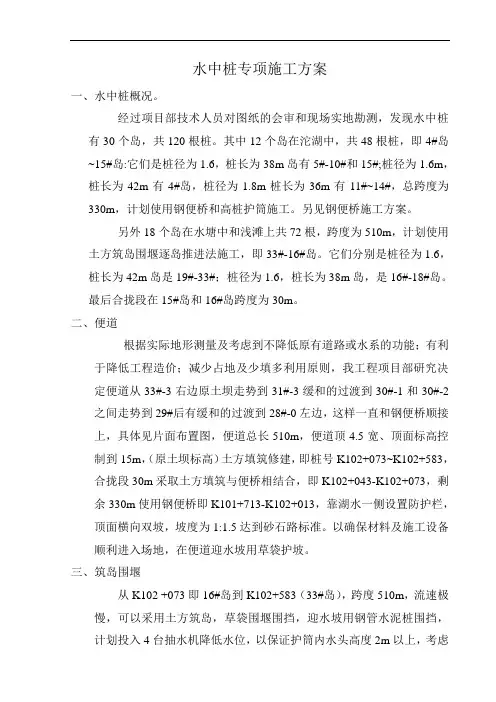 水中桩专项施工方案

一、水中桩概况。

经过项目部技术人员对图纸的会审和现场实地勘测，发现水中桩有 30 个岛，共 120 根桩。其中 12 个岛在沱湖中，共 48 根桩，即 4#岛~15#岛:它们是桩径为 1.6，桩长为 38m 岛有 5#-10#和 15#;桩径为 1.6m，桩长为 42m 有 4#岛，桩径为 1.8m 桩长为 36m 有 11#~14#，总跨度为 330m，计划使用钢便桥和高桩护筒施工。另见钢便桥施工方案。

另外 18 个岛在水塘中和浅滩上共 72 根，跨度为 510m，计划使用土方筑岛围堰逐岛推进法施工，即 33#-16#岛。它们分别是桩径为 1.6，桩长为 42m 岛是 19#-33#；桩径为 1.6，桩长为 38m 岛，是 16#-18#岛。最后合拢段在 15#岛和 16#岛跨度为 30m。

二、便道

根据实际地形测量及考虑到不降低原有道路或水系的功能；有利于降低工程造价；减少占地及少填多利用原则，我工程项目部研究决定便道从 33#-3 右边原土坝走势到 31#-3 缓和的过渡到 30#-1 和 30#-2 之间走势到 29#后有缓和的过渡到 28#-0 左边，这样一直和钢便桥顺接上，具体见片面布置图，便道总长 510m，便道顶 4.5 宽、顶面标高控制到 15m，(原土坝标高）土方填筑修建，即桩号 K102+073~K102+583，合拢段 30m 采取土方填筑与便桥相结合，即 K102+043-K102+073，剩余 330m 使用钢便桥即 K101+713-K102+013，靠湖水一侧设置防护栏，顶面横向双坡，坡度为 1:1.5 达到砂石路标准。以确保材料及施工设备顺利进入场地，在便道迎水坡用草袋护坡。

三、筑岛围堰

从 K102 +073 即 16#岛到 K102+583（33#岛），跨度 510m，流速极慢，可以采用土方筑岛，草袋围堰围挡，迎水坡用钢管水泥桩围挡，计划投入 4 台抽水机降低水位，以保证护筒内水头高度 2m 以上，考虑